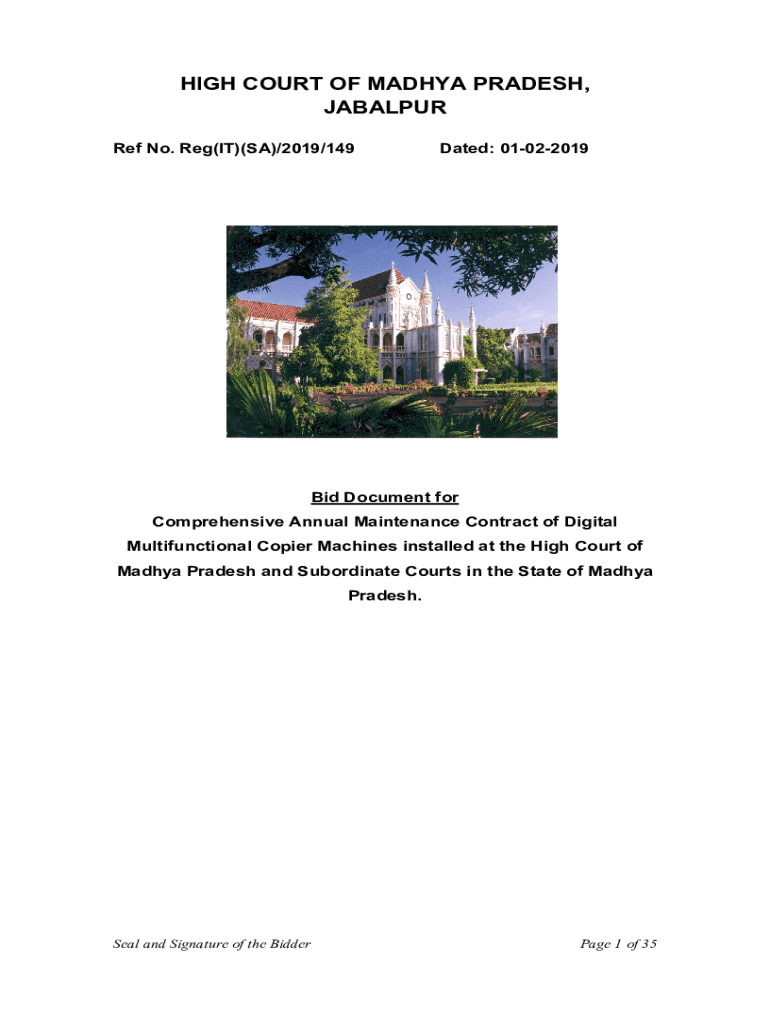 HIGH COURT OF MADHYA PRADESH, JABALPUR

Ref No. Reg(IT)(SA)/2019/149 Dated: 01-02-2019

Bid Document for

Comprehensive Annual Maintenance Contract of Digital Multifunctional Copier Machines installed at the High Court of Madhya Pradesh and Subordinate Courts in the State of Madhya Pradesh.

Seal and Signature of the Bidder Page 1 of 35